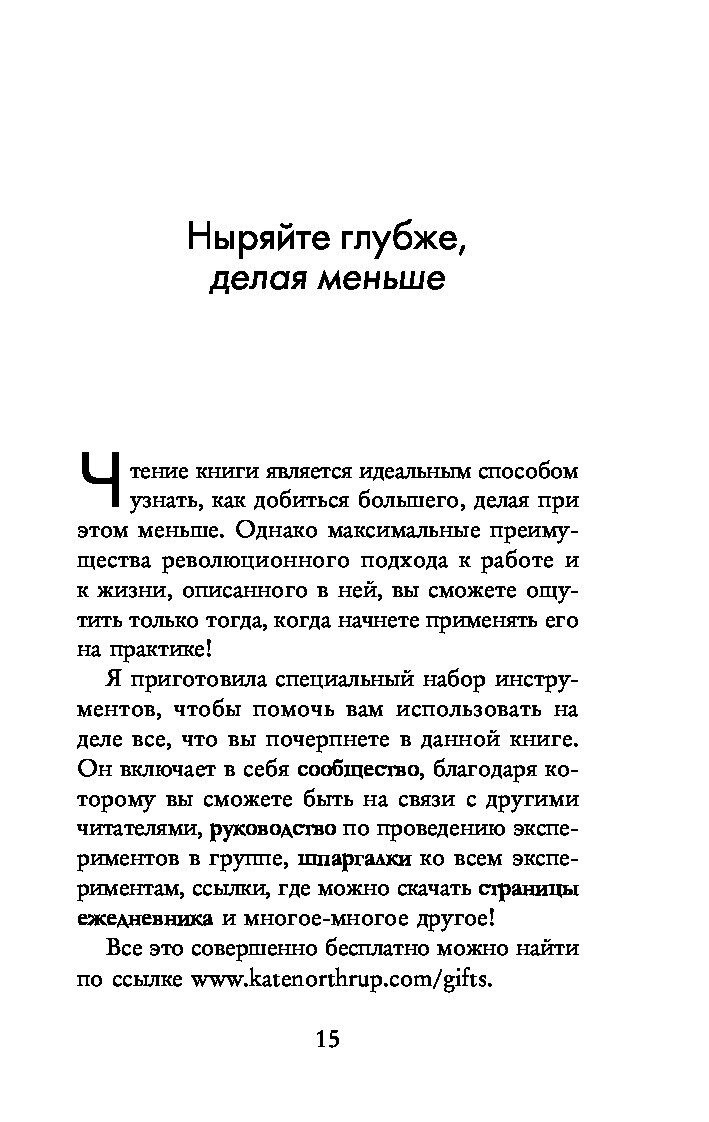 Ныряйте глубже,
делая меньше

Чтение книги является идеальным способом узнать, как добиться большего, делая при этом меньше. Однако максимальные преимущества революционного подхода к работе и к жизни, описанного в ней, вы сможете ощутить только тогда, когда начнете применять его на практике!

Я приготовила специальный набор инструментов, чтобы помочь вам использовать на деле все, что вы почерпнете в данной книге. Он включает в себя сообщество, благодаря которому вы сможете быть на связи с другими читателями, руководство по проведению экспериментов в группе, шпаргалки ко всем экспериментам, ссылки, где можно скачать страницы ежедневника и многое-многое другое!

Все это совершенно бесплатно можно найти по ссылке www.katenorthrup.com/gifts.

15